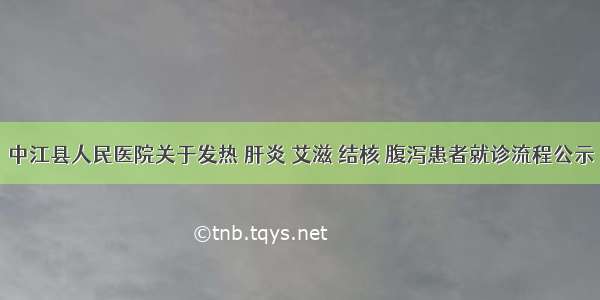 中江县人民医院关于发热 肝炎 艾滋 结核 腹泻患者就诊流程公示

©tnb.tqys.net